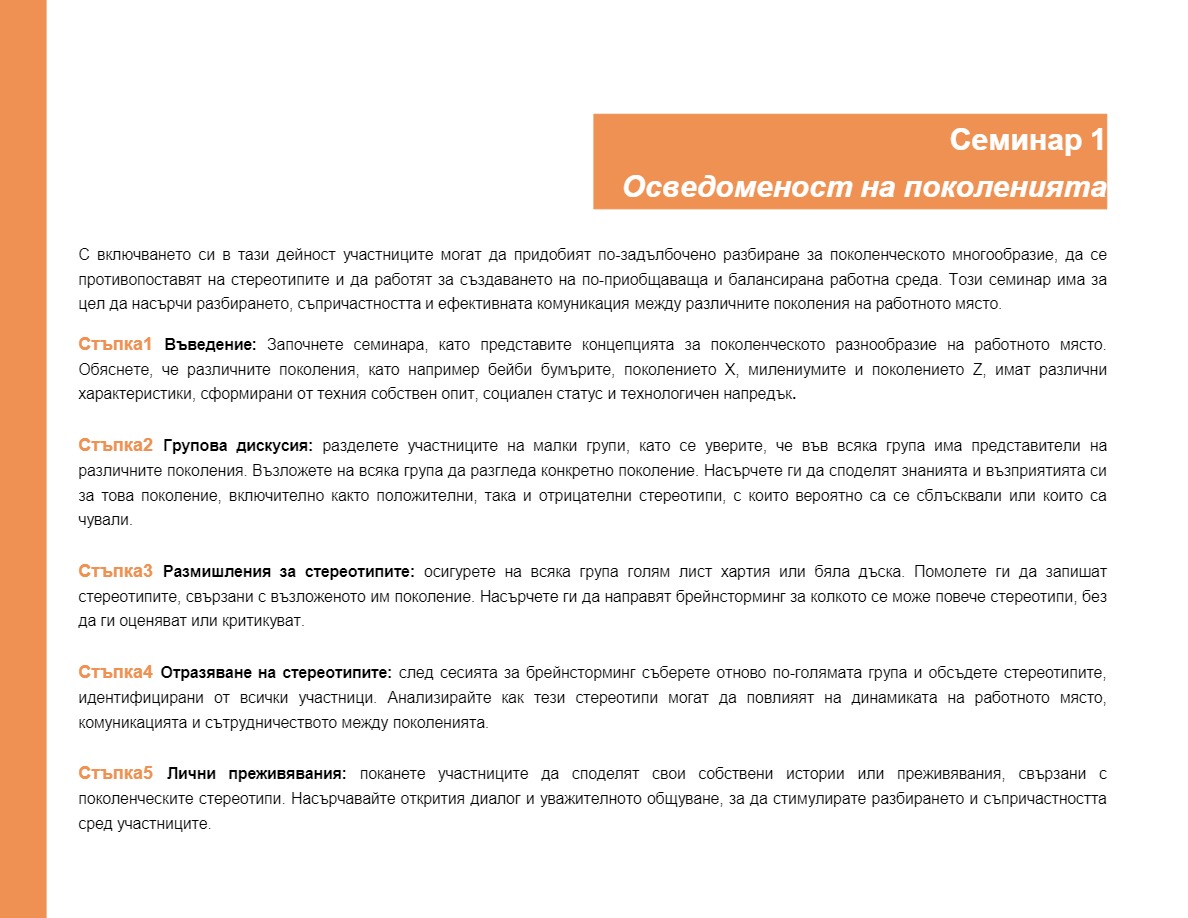 Семинар 1
Осведоменост на поколенията

С включването си в тази дейност участниците могат да придобият по-задълбочено разбиране за поколенческото многообразие, да се противопоставят на стереотипите и да работят за създаването на по-приобщаваща и балансирана работна среда. Този семинар има за цел да насърчи разбирането, съпричастността и ефективната комуникация между различните поколения на работното място.

Стъпка1 Въведение: Започнете семинара, като представите концепцията за поколенческото разнообразие на работното място. Обяснете, че различните поколения, като например бейби бумърите, поколението X, милениумите и поколението Z, имат различни характеристики, сформирани от техния собствен опит, социален статус и технологичен напредък.

Стъпка2 Групова дискусия: разделете участниците на малки групи, като се уверите, че във всяка група има представители на различните поколения. Възложете на всяка група да разгледа конкретно поколение. Насърчете ги да споделят знанията и възприятията си за това поколение, включително както положителни, така и отрицателни стереотипи, с които вероятно са се сблъсквали или които са чували.

Стъпка3 Размишления за стереотипите: осигурете на всяка група голям лист хартия или бяла дъска. Помолете ги да запишат стереотипите, свързани с възложеното им поколение. Насърчете ги да направят брейнсторминг за колкото се може повече стереотипи, без да ги оценяват или критикуват.

Стъпка4 Отразяване на стереотипите: след сесията за брейнсторминг съберете отново по-голямата група и обсъдете стереотипите, идентифицирани от всички участници. Анализирайте как тези стереотипи могат да повлияят на динамиката на работното място, комуникацията и сътрудничеството между поколенията.

Стъпка5 Лични преживявания: поканете участниците да споделят свои собствени истории или преживявания, свързани с поколенческите стереотипи. Насърчавайте открития диалог и уважителното общуване, за да стимулирате разбирането и съпричастността сред участниците.